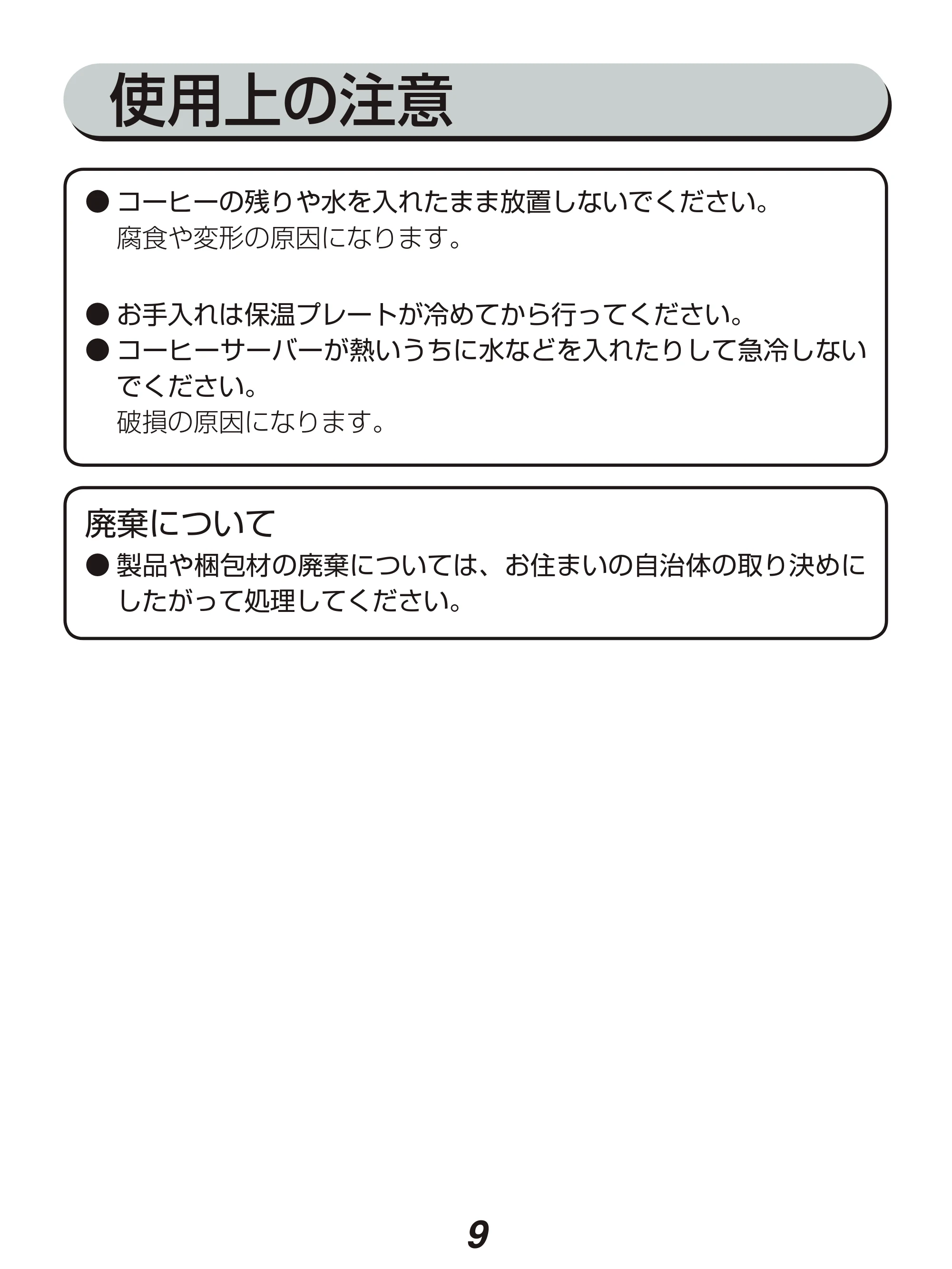 使用上の注意

● コーヒーの残りや水を入れたまま放置しないでください。
腐食や変形の原因になります。

● お手入れは保温プレートが冷めてから行ってください。
● コーヒーサーバーが熱いうちに水などを入れたりして急冷しないでください。
破損の原因になります。

廃棄について
● 製品や梱包材の廃棄については、お住まいの自治体の取り決めにしたがって処理してください。

9